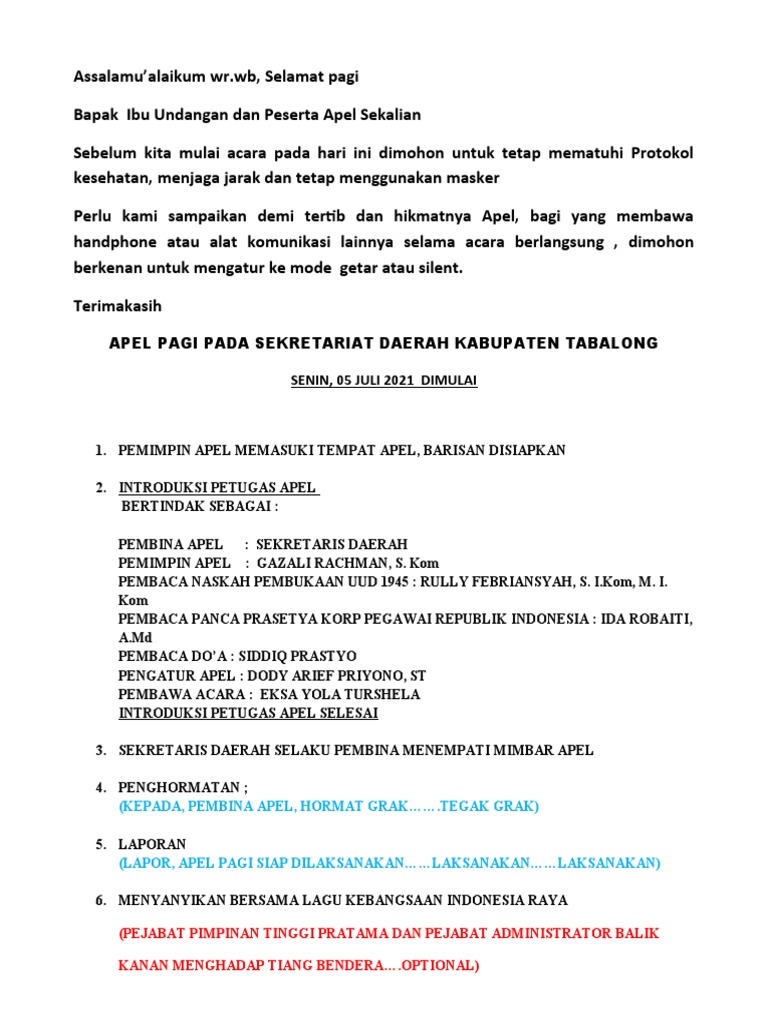 Assalamu'alaikum wr.wb, Selamat pagi

Bapak Ibu Undangan dan Peserta Apel Sekalian

Sebelum kita mulai acara pada hari ini dimohon untuk tetap mematuhi Protokol kesehatan, menjaga jarak dan tetap menggunakan masker

Perlu kami sampaikan demi tertib dan hikmatnya Apel, bagi yang membawa handphone atau alat komunikasi lainnya selama acara berlangsung , dimohon berkenan untuk mengatur ke mode getar atau silent.

Terimakasih

APEL PAGI PADA SEKRETARIAT DAERAH KABUPATEN TABALONG

SENIN, 05 JULI 2021 DIMULAI

1. PEMIMPIN APEL MEMASUKI TEMPAT APEL, BARISAN DISIAPKAN

2. INTRODUKSI PETUGAS APEL
BERTINDAK SEBAGAI :

PEMBINA APEL : SEKRETARIS DAERAH
PEMIMPIN APEL : GAZALI RACHMAN, S. Kom
PEMBACA NASKAH PEMBUKAAN UUD 1945 : RULLY FEBRIANSYAH, S. I.Kom, M. I. Kom
PEMBACA PANCA PRASETYA KORP PEGAWAI REPUBLIK INDONESIA : IDA ROBAITI, A.Md
PEMBACA DO'A : SIDDIQ PRASTYO
PENGATUR APEL : DODY ARIEF PRIYONO, ST
PEMBAWA ACARA : EKSA YOLA TURSHELA
INTRODUKSI PETUGAS APEL SELESAI

3. SEKRETARIS DAERAH SELAKU PEMBINA MENEMPATI MIMBAR APEL

4. PENGHORMATAN ;
(KEPADA, PEMBINA APEL, HORMAT GRAK…….TEGAK GRAK)

5. LAPORAN
(LAPOR, APEL PAGI SIAP DILAKSANAKAN……LAKSANAKAN……LAKSANAKAN)

6. MENYANYIKAN BERSAMA LAGU KEBANGSAAN INDONESIA RAYA

(PEJABAT PIMPINAN TINGGI PRATAMA DAN PEJABAT ADMINISTRATOR BALIK KANAN MENGHADAP TIANG BENDERA….OPTIONAL)